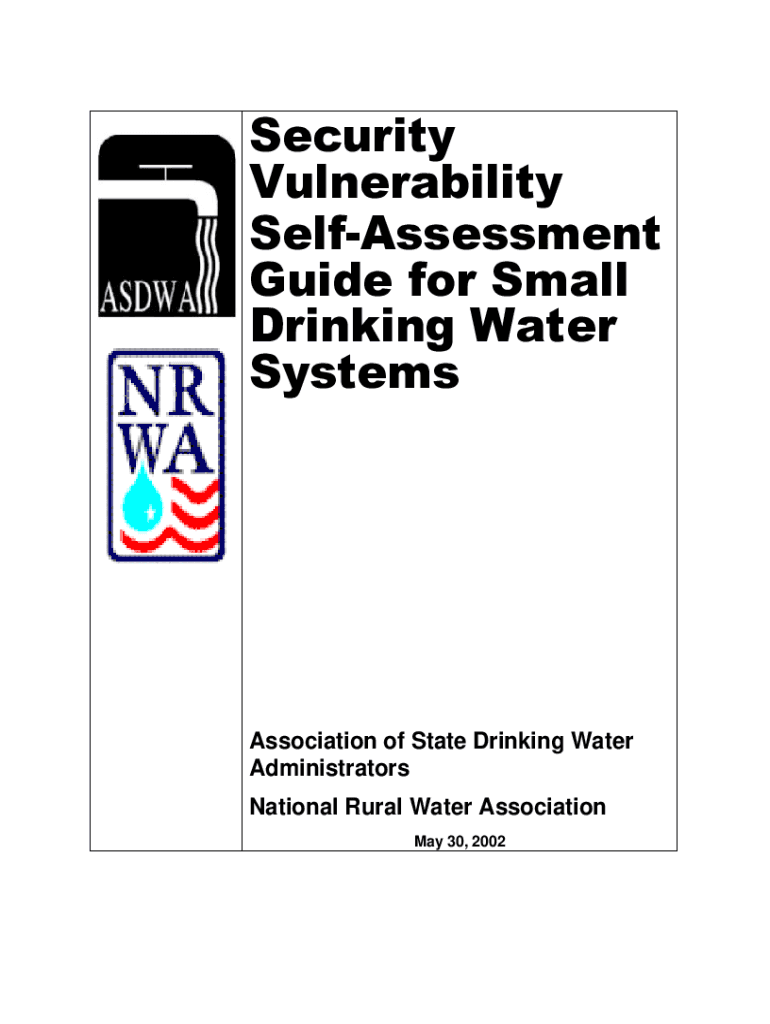 ASDWA

NR
WA

Security Vulnerability Self-Assessment Guide for Small Drinking Water Systems

Association of State Drinking Water Administrators

National Rural Water Association

May 30, 2002